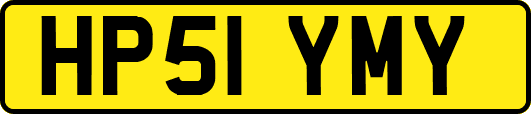 HP51 YMY